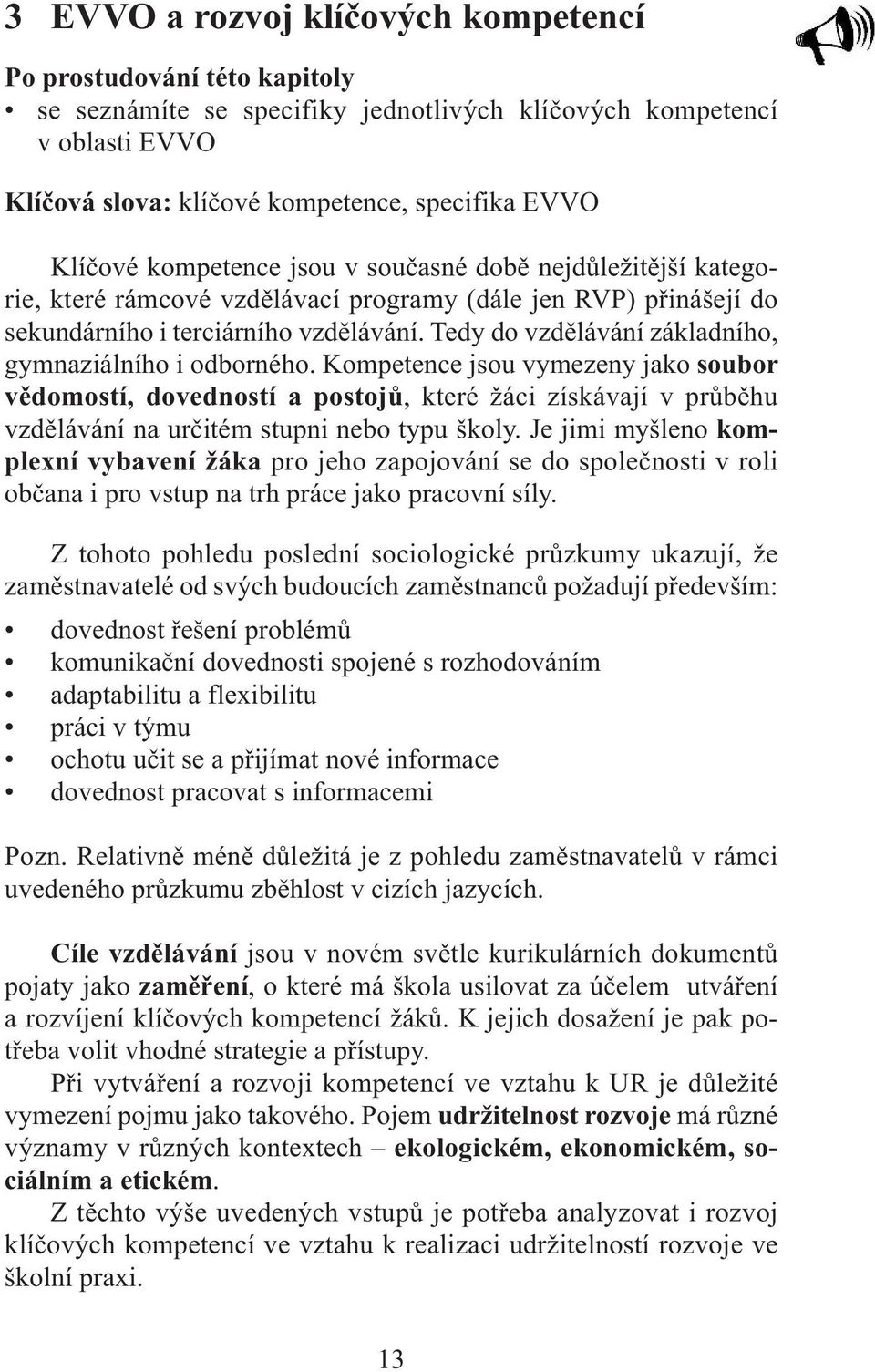 3 EVVO a rozvoj klíčových kompetencí

Po prostudování této kapitoly
• se seznámíte se specifiky jednotlivých klíčových kompetencí v oblasti EVVO

Klíčová slova: klíčové kompetence, specifika EVVO

Klíčové kompetence jsou v současné době nejdůležitější kategorie, které rámcové vzdělávací programy (dále jen RVP) přinášejí do sekundárního i terciárního vzdělávání. Tedy do vzdělávání základního, gymnaziálního i odborného. Kompetence jsou vymezeny jako soubor vědomostí, dovedností a postojů, které žáci získávají v průběhu vzdělávání na určitém stupni nebo typu školy. Je jimi myšleno komplexní vybavení žáka pro jeho zapojování se do společnosti v roli občana i pro vstup na trh práce jako pracovní síly.

Z tohoto pohledu poslední sociologické průzkumy ukazují, že zaměstnavatelé od svých budoucích zaměstnanců požadují především:
• dovednost řešení problémů
• komunikační dovednosti spojené s rozhodováním
• adaptabilitu a flexibilitu
• práci v týmu
• ochotu učit se a přijímat nové informace
• dovednost pracovat s informacemi

Pozn. Relativně méně důležitá je z pohledu zaměstnavatelů v rámci uvedeného průzkumu zběhlost v cizích jazycích.

Cíle vzdělávání jsou v novém světle kurikulárních dokumentů pojaty jako zaměření, o které má škola usilovat za účelem utváření a rozvíjení klíčových kompetencí žáků. K jejich dosažení je pak potřeba volit vhodné strategie a přístupy.
Při vytváření a rozvoji kompetencí ve vztahu k UR je důležité vymezení pojmu jako takového. Pojem udržitelnost rozvoje má různé významy v různých kontextech – ekologickém, ekonomickém, sociálním a etickém.
Z těchto výše uvedených vstupů je potřeba analyzovat i rozvoj klíčových kompetencí ve vztahu k realizaci udržitelností rozvoje ve školní praxi.

13